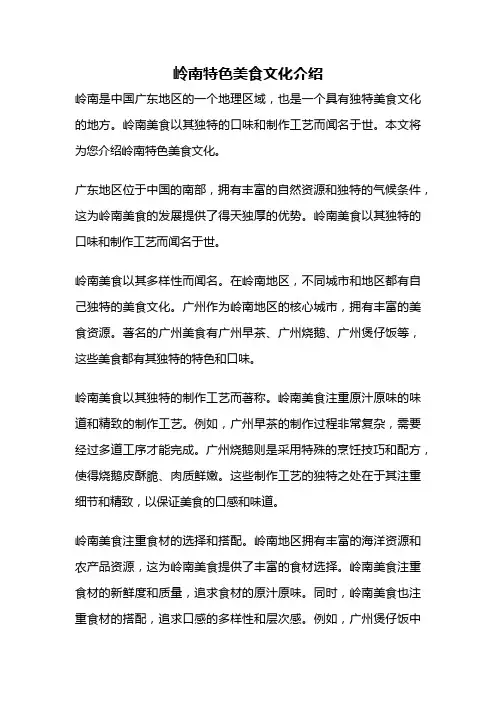 岭南特色美食文化介绍

岭南是中国广东地区的一个地理区域，也是一个具有独特美食文化的地方。岭南美食以其独特的口味和制作工艺而闻名于世。本文将为您介绍岭南特色美食文化。

广东地区位于中国的南部，拥有丰富的自然资源和独特的气候条件，这为岭南美食的发展提供了得天独厚的优势。岭南美食以其独特的口味和制作工艺而闻名于世。

岭南美食以其多样性而闻名。在岭南地区，不同城市和地区都有自己独特的美食文化。广州作为岭南地区的核心城市，拥有丰富的美食资源。著名的广州美食有广州早茶、广州烧鹅、广州煲仔饭等，这些美食都有其独特的特色和口味。

岭南美食以其独特的制作工艺而著称。岭南美食注重原汁原味的味道和精致的制作工艺。例如，广州早茶的制作过程非常复杂，需要经过多道工序才能完成。广州烧鹅则是采用特殊的烹饪技巧和配方，使得烧鹅皮酥脆、肉质鲜嫩。这些制作工艺的独特之处在于其注重细节和精致，以保证美食的口感和味道。

岭南美食注重食材的选择和搭配。岭南地区拥有丰富的海洋资源和农产品资源，这为岭南美食提供了丰富的食材选择。岭南美食注重食材的新鲜度和质量，追求食材的原汁原味。同时，岭南美食也注重食材的搭配，追求口感的多样性和层次感。例如，广州煲仔饭中